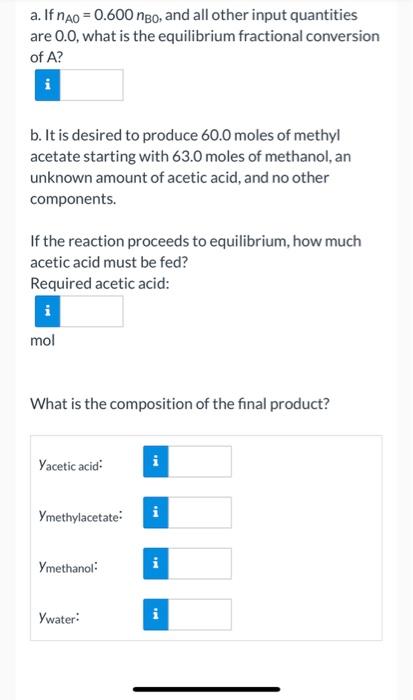 a. If $n_{A0} = 0.600\, n_{B0}$, and all other input quantities are 0.0, what is the equilibrium fractional conversion of A?

i

b. It is desired to produce 60.0 moles of methyl acetate starting with 63.0 moles of methanol, an unknown amount of acetic acid, and no other components.

If the reaction proceeds to equilibrium, how much acetic acid must be fed?
Required acetic acid:

i

mol

What is the composition of the final product?

$y_{\text{acetic acid}}$: i

$y_{\text{methylacetate}}$: i

$y_{\text{methanol}}$: i

$y_{\text{water}}$: i